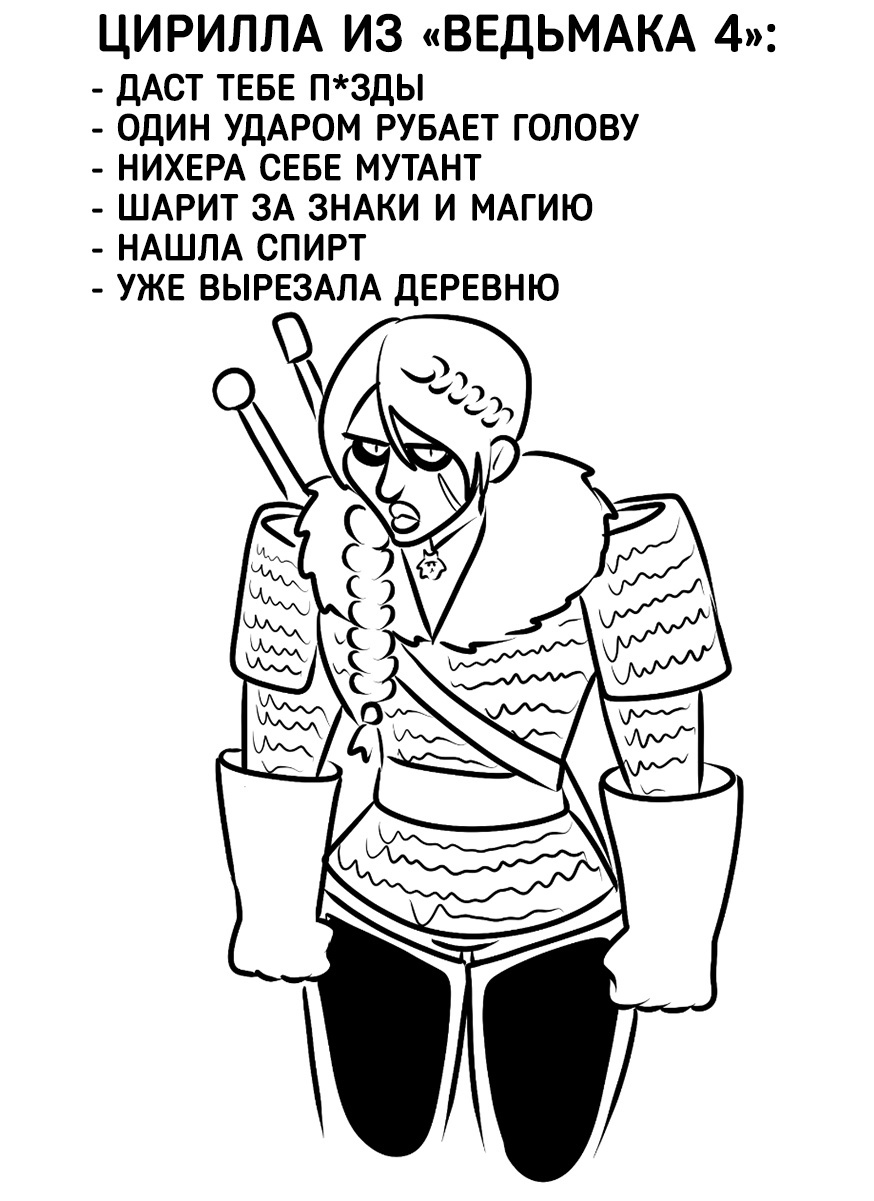 ЦИРИЛЛА ИЗ «ВЕДЬМАКА 4»:
- ДАСТ ТЕБЕ П*ЗДЫ
- ОДИН УДАРОМ РУБАЕТ ГОЛОВУ
- НИХЕРА СЕБЕ МУТАНТ
- ШАРИТ ЗА ЗНАКИ И МАГИЮ
- НАШЛА СПИРТ
- УЖЕ ВЫРЕЗАЛА ДЕРЕВНЮ